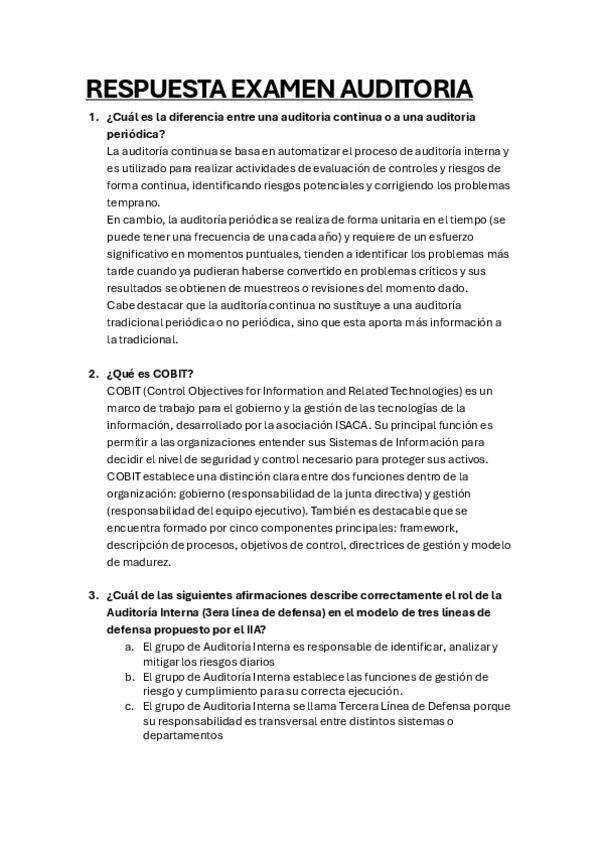 RESPUESTA EXAMEN AUDITORIA

1. ¿Cuál es la diferencia entre una auditoria continua o a una auditoria periódica?
La auditoría continua se basa en automatizar el proceso de auditoría interna y es utilizado para realizar actividades de evaluación de controles y riesgos de forma continua, identificando riesgos potenciales y corrigiendo los problemas temprano.
En cambio, la auditoría periódica se realiza de forma unitaria en el tiempo (se puede tener una frecuencia de una cada año) y requiere de un esfuerzo significativo en momentos puntuales, tienden a identificar los problemas más tarde cuando ya pudieran haberse convertido en problemas críticos y sus resultados se obtienen de muestreos o revisiones del momento dado.
Cabe destacar que la auditoría continua no sustituye a una auditoría tradicional periódica o no periódica, sino que esta aporta más información a la tradicional.

2. ¿Qué es COBIT?
COBIT (Control Objectives for Information and Related Technologies) es un marco de trabajo para el gobierno y la gestión de las tecnologías de la información, desarrollado por la asociación ISACA. Su principal función es permitir a las organizaciones entender sus Sistemas de Información para decidir el nivel de seguridad y control necesario para proteger sus activos. COBIT establece una distinción clara entre dos funciones dentro de la organización: gobierno (responsabilidad de la junta directiva) y gestión (responsabilidad del equipo ejecutivo). También es destacable que se encuentra formado por cinco componentes principales: framework, descripción de procesos, objetivos de control, directrices de gestión y modelo de madurez.

3. ¿Cuál de las siguientes afirmaciones describe correctamente el rol de la Auditoría Interna (3era línea de defensa) en el modelo de tres líneas de defensa propuesto por el IIA?
a. El grupo de Auditoría Interna es responsable de identificar, analizar y mitigar los riesgos diarios
b. El grupo de Auditoría Interna establece las funciones de gestión de riesgo y cumplimiento para su correcta ejecución.
c. El grupo de Auditoria Interna se llama Tercera Línea de Defensa porque su responsabilidad es transversal entre distintos sistemas o departamentos